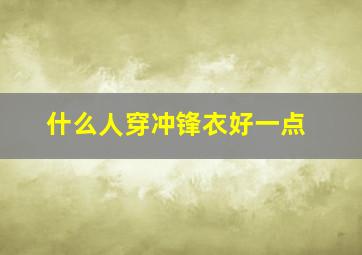 什么人穿冲锋衣好一点